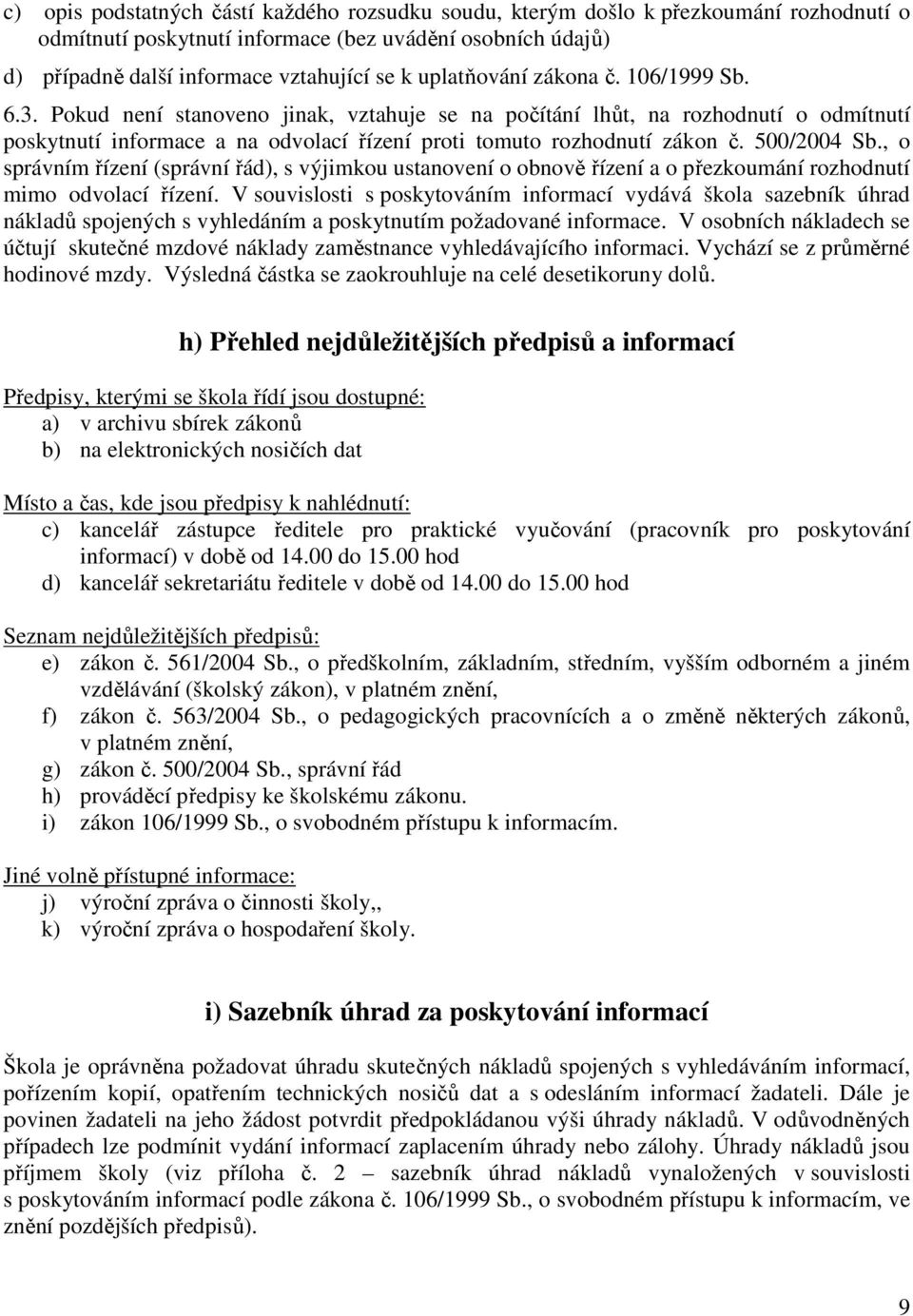 c) opis podstatných částí každého rozsudku soudu, kterým došlo k přezkoumání rozhodnutí o odmítnutí poskytnutí informace (bez uvádění osobních údajů)

d) případně další informace vztahující se k uplatňování zákona č. 106/1999 Sb.

6.3. Pokud není stanoveno jinak, vztahuje se na počítání lhůt, na rozhodnutí o odmítnutí poskytnutí informace a na odvolací řízení proti tomuto rozhodnutí zákon č. 500/2004 Sb., o správním řízení (správní řád), s výjimkou ustanovení o obnově řízení a o přezkoumání rozhodnutí mimo odvolací řízení. V souvislosti s poskytováním informací vydává škola sazebník úhrad nákladů spojených s vyhledáním a poskytnutím požadované informace. V osobních nákladech se účtují skutečné mzdové náklady zaměstnance vyhledávajícího informaci. Vychází se z průměrné hodinové mzdy. Výsledná částka se zaokrouhluje na celé desetikoruny dolů.

h) Přehled nejdůležitějších předpisů a informací

Předpisy, kterými se škola řídí jsou dostupné:
a) v archivu sbírek zákonů
b) na elektronických nosičích dat

Místo a čas, kde jsou předpisy k nahlédnutí:
c) kancelář zástupce ředitele pro praktické vyučování (pracovník pro poskytování informací) v době od 14.00 do 15.00 hod
d) kancelář sekretariátu ředitele v době od 14.00 do 15.00 hod

Seznam nejdůležitějších předpisů:
e) zákon č. 561/2004 Sb., o předškolním, základním, středním, vyšším odborném a jiném vzdělávání (školský zákon), v platném znění,
f) zákon č. 563/2004 Sb., o pedagogických pracovnících a o změně některých zákonů, v platném znění,
g) zákon č. 500/2004 Sb., správní řád
h) prováděcí předpisy ke školskému zákonu.
i) zákon 106/1999 Sb., o svobodném přístupu k informacím.

Jiné volně přístupné informace:
j) výroční zpráva o činnosti školy,,
k) výroční zpráva o hospodaření školy.

i) Sazebník úhrad za poskytování informací

Škola je oprávněna požadovat úhradu skutečných nákladů spojených s vyhledáváním informací, pořízením kopií, opatřením technických nosičů dat a s odesláním informací žadateli. Dále je povinen žadateli na jeho žádost potvrdit předpokládanou výši úhrady nákladů. V odůvodněných případech lze podmínit vydání informací zaplacením úhrady nebo zálohy. Úhrady nákladů jsou příjmem školy (viz příloha č. 2 – sazebník úhrad nákladů vynaložených v souvislosti s poskytováním informací podle zákona č. 106/1999 Sb., o svobodném přístupu k informacím, ve znění pozdějších předpisů).

9